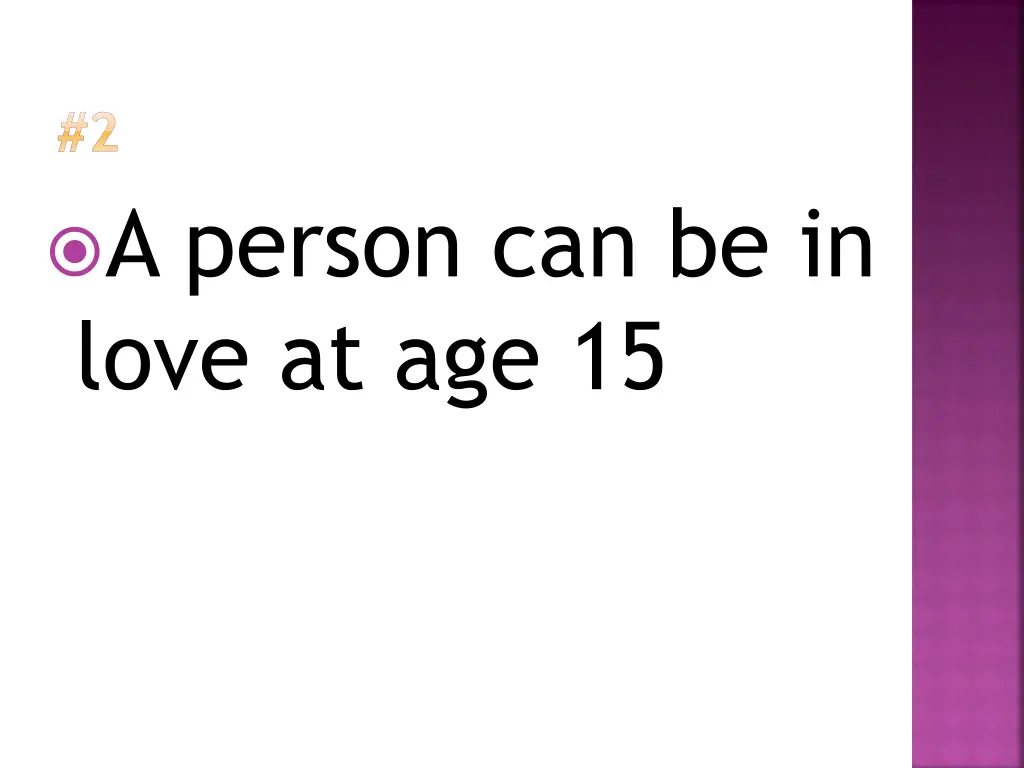 #2

A person can be in love at age 15